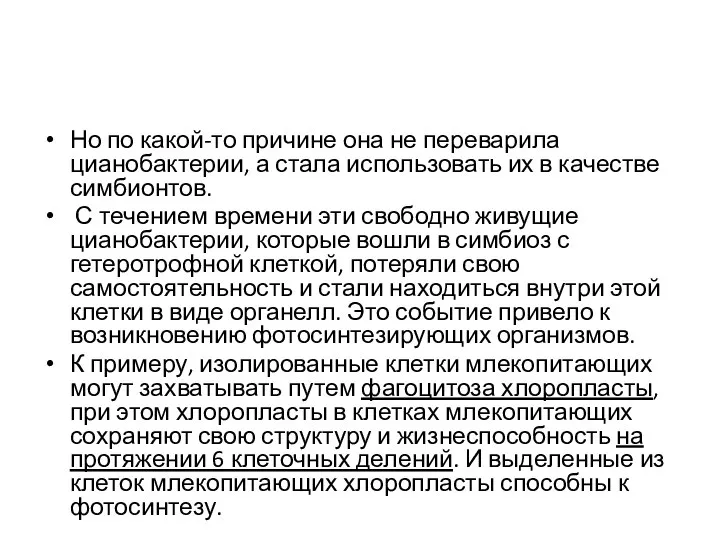 • Но по какой-то причине она не переварила цианобактерии, а стала использовать их в качестве симбионтов.

• С течением времени эти свободно живущие цианобактерии, которые вошли в симбиоз с гетеротрофной клеткой, потеряли свою самостоятельность и стали находиться внутри этой клетки в виде органелл. Это событие привело к возникновению фотосинтезирующих организмов.

• К примеру, изолированные клетки млекопитающих могут захватывать путем фагоцитоза хлоропласты, при этом хлоропласты в клетках млекопитающих сохраняют свою структуру и жизнеспособность на протяжении 6 клеточных делений. И выделенные из клеток млекопитающих хлоропласты способны к фотосинтезу.